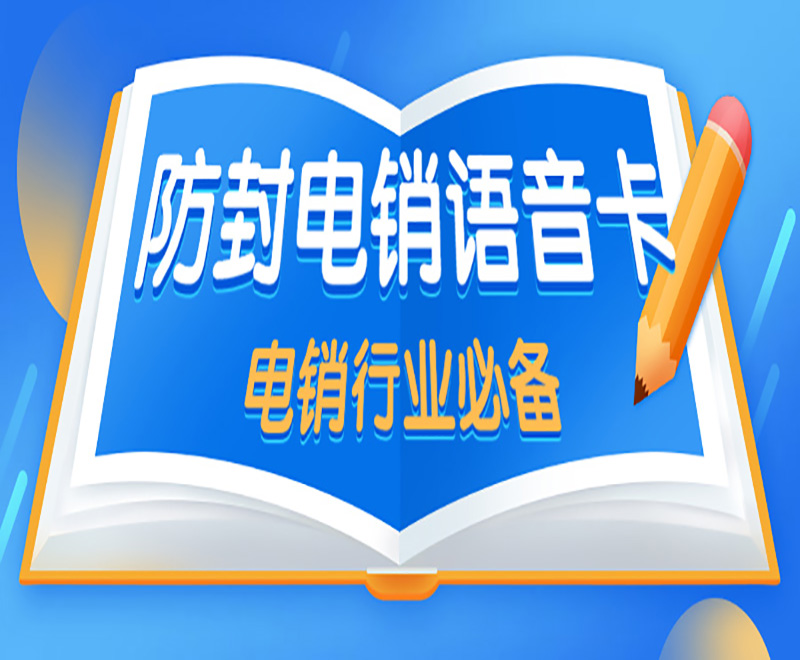 防封电销语音卡
电销行业必备